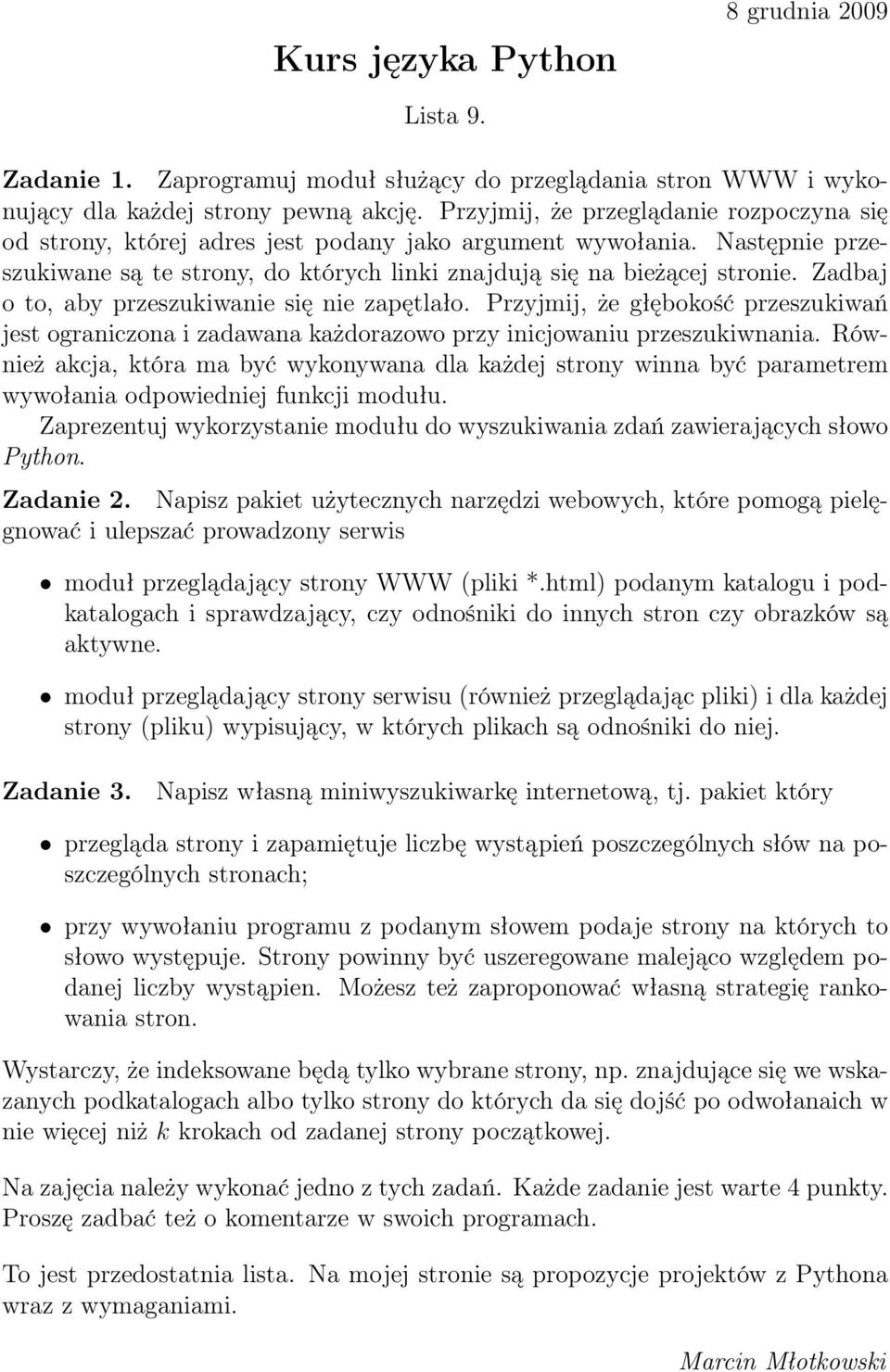 8 grudnia 2009

Kurs języka Python

Lista 9.

Zadanie 1. Zaprogramuj moduł służący do przeglądania stron WWW i wykonujący dla każdej strony pewną akcję. Przyjmij, że przeglądanie rozpoczyna się od strony, której adres jest podany jako argument wywołania. Następnie przeszukiwane są te strony, do których linki znajdują się na bieżącej stronie. Zadbaj o to, aby przeszukiwanie się nie zapętlało. Przyjmij, że głębokość przeszukiwań jest ograniczona i zadawana każdorazowo przy inicjowaniu przeszukiwnania. Również akcja, która ma być wykonywana dla każdej strony winna być parametrem wywołania odpowiedniej funkcji modułu.

Zaprezentuj wykorzystanie modułu do wyszukiwania zdań zawierających słowo Python.

Zadanie 2. Napisz pakiet użytecznych narzędzi webowych, które pomogą pielęgnować i ulepszać prowadzony serwis

• moduł przeglądający strony WWW (pliki *.html) podanym katalogu i podkatalogach i sprawdzający, czy odnośniki do innych stron czy obrazków są aktywne.

• moduł przeglądający strony serwisu (również przeglądając pliki) i dla każdej strony (pliku) wypisujący, w których plikach są odnośniki do niej.

Zadanie 3. Napisz własną miniwyszukiwarkę internetową, tj. pakiet który

• przegląda strony i zapamiętuje liczbę wystąpień poszczególnych słów na poszczególnych stronach;

• przy wywołaniu programu z podanym słowem podaje strony na których to słowo występuje. Strony powinny być uszeregowane malejąco względem podanej liczby wystąpien. Możesz też zaproponować własną strategię rankowania stron.

Wystarczy, że indeksowane będą tylko wybrane strony, np. znajdujące się we wskazanych podkatalogach albo tylko strony do których da się dojść po odwołanaich w nie więcej niż $k$ krokach od zadanej strony początkowej.

Na zajęcia należy wykonać jedno z tych zadań. Każde zadanie jest warte 4 punkty. Proszę zadbać też o komentarze w swoich programach.

To jest przedostatnia lista. Na mojej stronie są propozycje projektów z Pythona wraz z wymaganiami.

Marcin Młotkowski